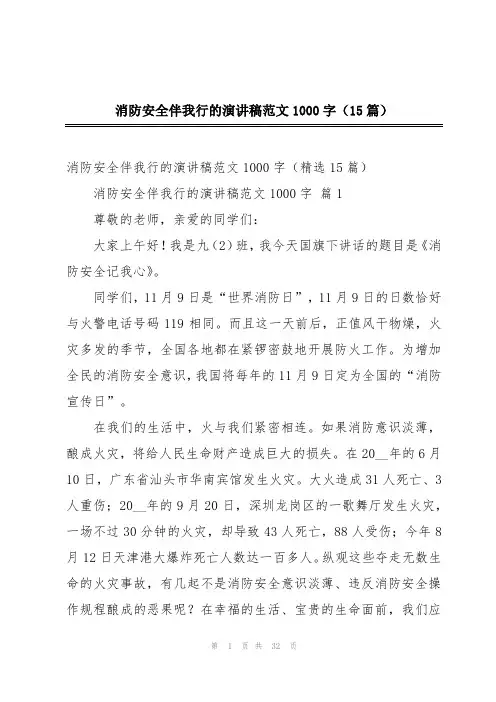 消防安全伴我行的演讲稿范文1000字（15篇）

消防安全伴我行的演讲稿范文1000字（精选15篇）

消防安全伴我行的演讲稿范文1000字 篇1

尊敬的老师，亲爱的同学们：

大家上午好！我是九（2）班，我今天国旗下讲话的题目是《消防安全记我心》。

同学们，11月9日是“世界消防日”，11月9日的日数恰好与火警电话号码119相同。而且这一天前后，正值风干物燥，火灾多发的季节，全国各地都在紧锣密鼓地开展防火工作。为增加全民的消防安全意识，我国将每年的11月9日定为全国的“消防宣传日”。

在我们的生活中，火与我们紧密相连。如果消防意识淡薄，酿成火灾，将给人民生命财产造成巨大的损失。在20__年的6月10日，广东省汕头市华南宾馆发生火灾。大火造成31人死亡、3人重伤；20__年的9月20日，深圳龙岗区的一歌舞厅发生火灾，一场不过30分钟的火灾，却导致43人死亡，88人受伤；今年8月12日天津港大爆炸死亡人数达一百多人。纵观这些夺走无数生命的火灾事故，有几起不是消防安全意识淡薄、违反消防安全操作规程酿成的恶果呢？在幸福的生活、宝贵的生命面前，我们应

第 1 页 共 32 页